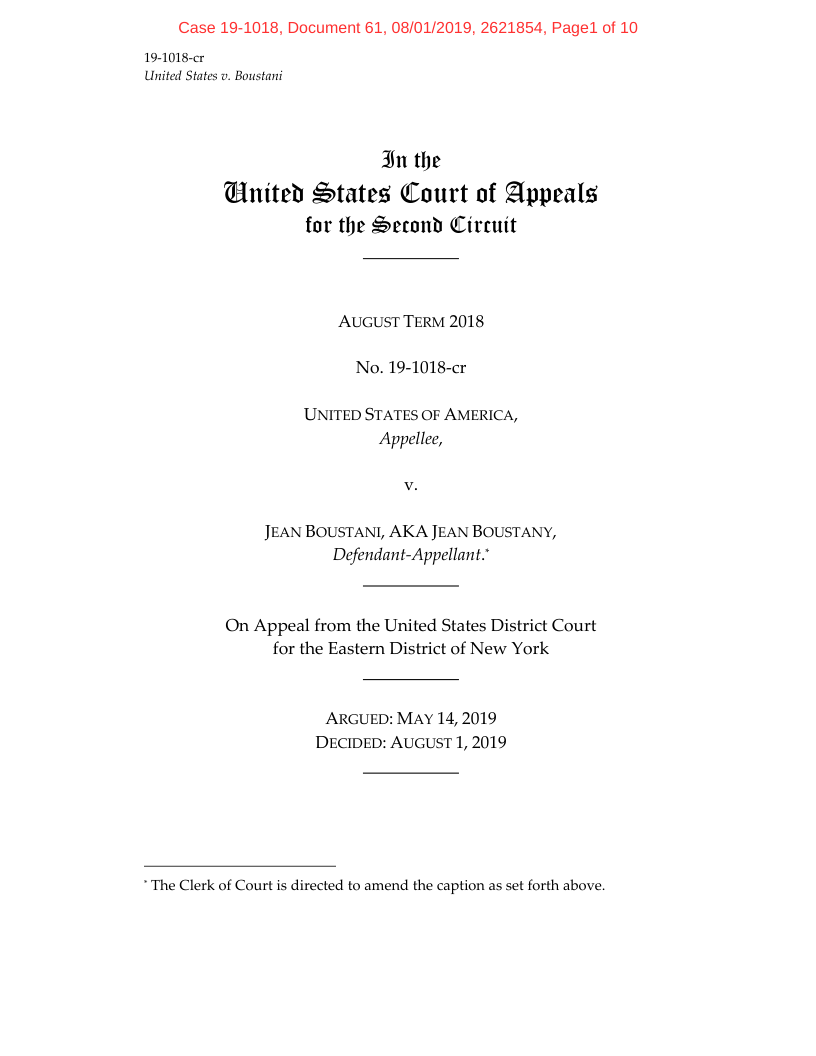 Case 19-1018, Document 61, 08/01/2019, 2621854, Page1 of 10

19-1018-cr
United States v. Boustani

In the
United States Court of Appeals
for the Second Circuit

AUGUST TERM 2018

No. 19-1018-cr

UNITED STATES OF AMERICA,
Appellee,

v.

JEAN BOUSTANI, AKA JEAN BOUSTANY,
Defendant-Appellant.*

On Appeal from the United States District Court
for the Eastern District of New York

ARGUED: MAY 14, 2019
DECIDED: AUGUST 1, 2019

* The Clerk of Court is directed to amend the caption as set forth above.